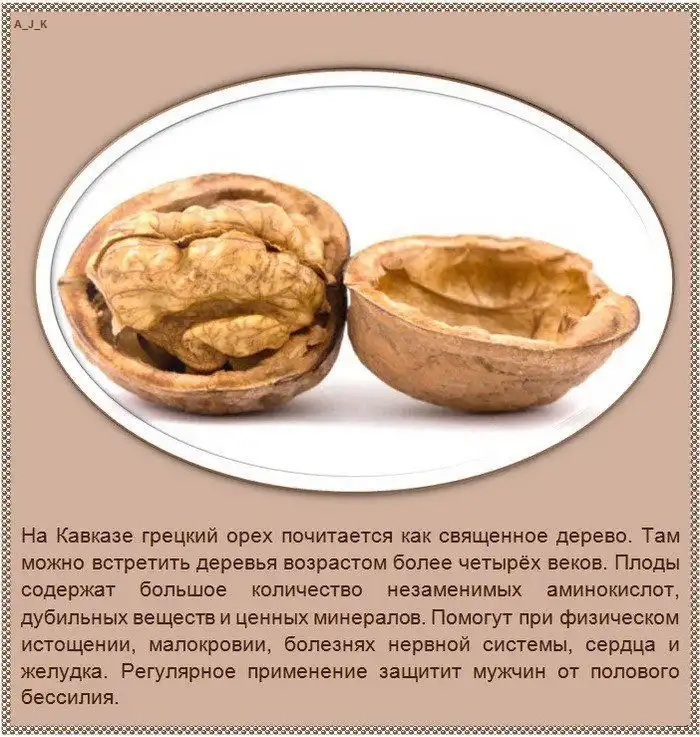 A_J_K

На Кавказе грецкий орех почитается как священное дерево. Там можно встретить деревья возрастом более четырёх веков. Плоды содержат большое количество незаменимых аминокислот, дубильных веществ и ценных минералов. Помогут при физическом истощении, малокровии, болезнях нервной системы, сердца и желудка. Регулярное применение защитит мужчин от полового бессилия.